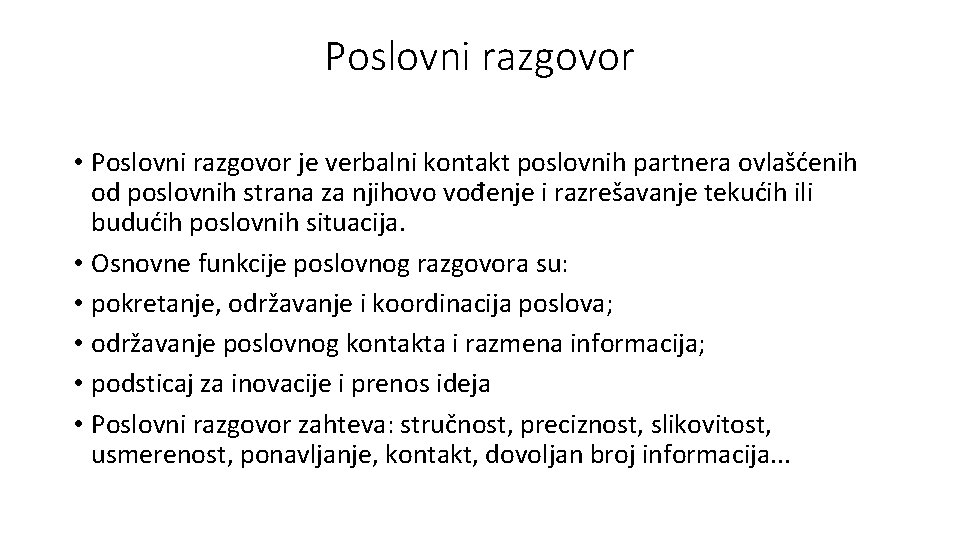 Poslovni razgovor

• Poslovni razgovor je verbalni kontakt poslovnih partnera ovlašćenih od poslovnih strana za njihovo vođenje i razrešavanje tekućih ili budućih poslovnih situacija.
• Osnovne funkcije poslovnog razgovora su:
• pokretanje, održavanje i koordinacija poslova;
• održavanje poslovnog kontakta i razmena informacija;
• podsticaj za inovacije i prenos ideja
• Poslovni razgovor zahteva: stručnost, preciznost, slikovitost, usmerenost, ponavljanje, kontakt, dovoljan broj informacija...